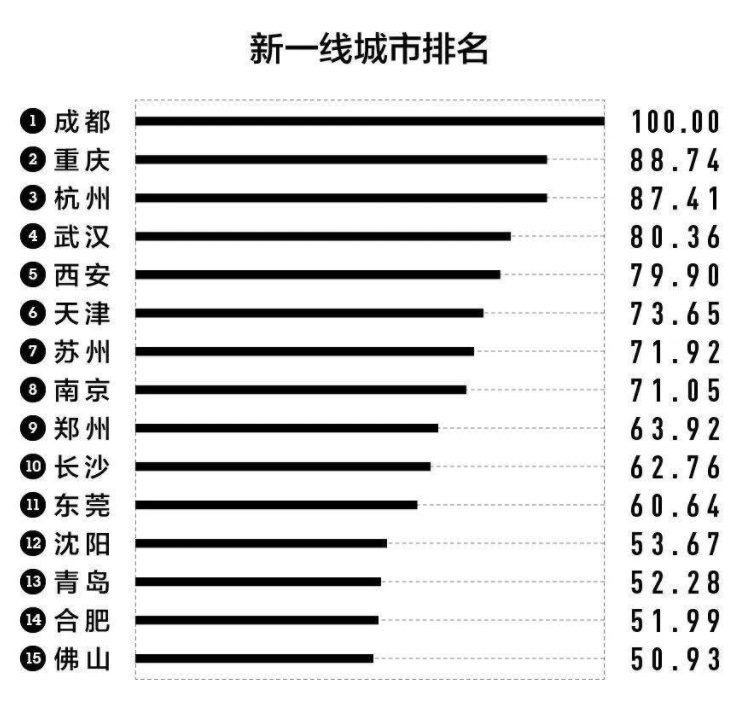 新一线城市排名

1 成都 100.00
2 重庆 88.74
3 杭州 87.41
4 武汉 80.36
5 西安 79.90
6 天津 73.65
7 苏州 71.92
8 南京 71.05
9 郑州 63.92
10 长沙 62.76
11 东莞 60.64
12 沈阳 53.67
13 青岛 52.28
14 合肥 51.99
15 佛山 50.93